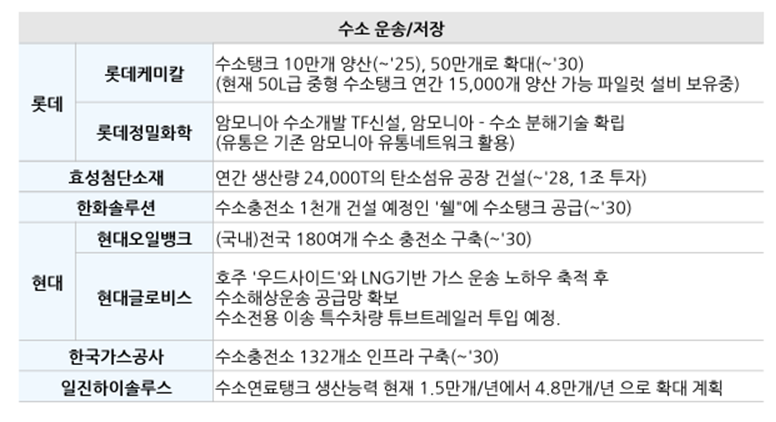 | 수소 운송/저장 | | |
|---|---|---|
| 롯데 | 롯데케미칼 | 수소탱크 10만개 양산(~'25), 50만개로 확대(~'30) (현재 50L급 중형 수소탱크 연간 15,000개 양산 가능 파일럿 설비 보유중) |
| | 롯데정밀화학 | 암모니아 수소개발 TF신설, 암모니아 - 수소 분해기술 확립 (유통은 기존 암모니아 유통네트워크 활용) |
| 효성첨단소재 | | 연간 생산량 24,000T의 탄소섬유 공장 건설(~'28, 1조 투자) |
| 한화솔루션 | | 수소충전소 1천개 건설 예정인 '쉘"에 수소탱크 공급(~'30) |
| 현대 | 현대오일뱅크 | (국내)전국 180여개 수소 충전소 구축(~'30) |
| | 현대글로비스 | 호주 '우드사이드'와 LNG기반 가스 운송 노하우 축적 후 수소해상운송 공급망 확보 수소전용 이송 특수차량 튜브트레일러 투입 예정. |
| 한국가스공사 | | 수소충전소 132개소 인프라 구축(~'30) |
| 일진하이솔루스 | | 수소연료탱크 생산능력 현재 1.5만개/년에서 4.8만개/년 으로 확대 계획 |